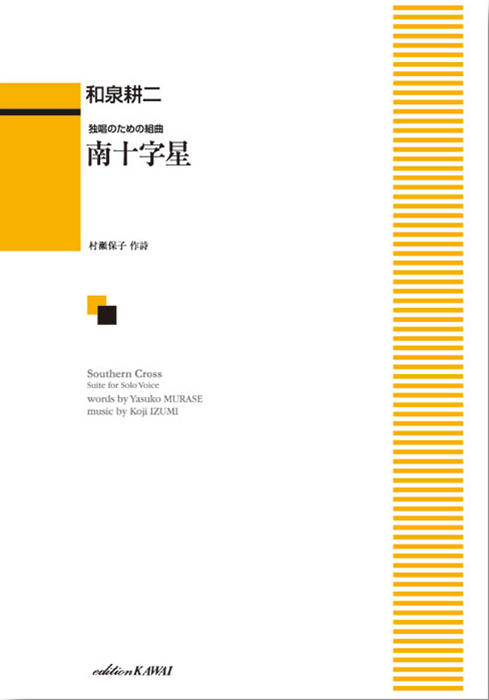 和泉耕二

独唱のための組曲
南十字星

村瀬保子 作詩

Southern Cross
Suite for Solo Voice
words by Yasuko MURASE
music by Koji IZUMI

edition KAWAI